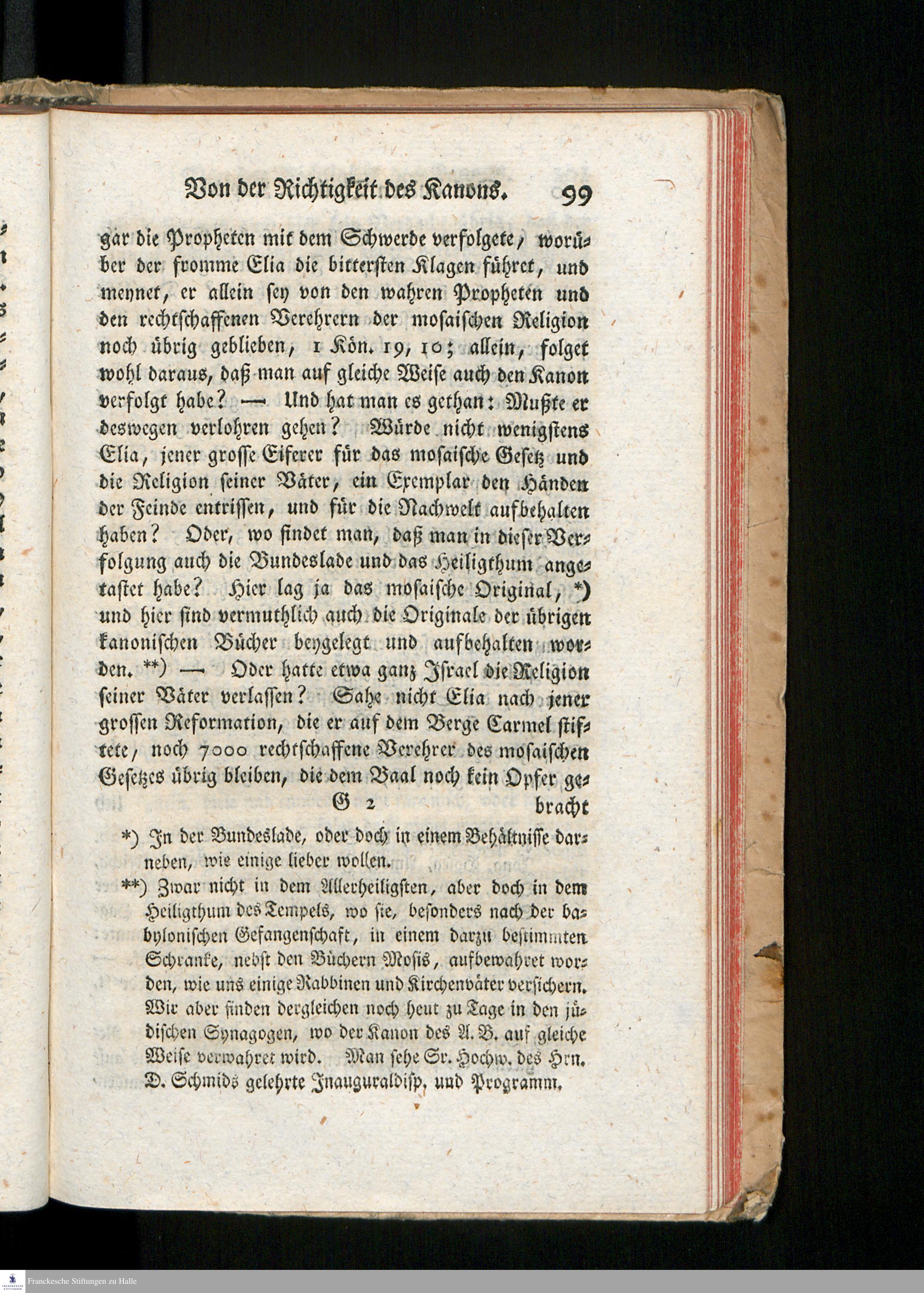 Von der Richtigkeit des Kanons. 99

gar die Propheten mit dem Schwerde verfolgete, worüber der fromme Elia die bittersten Klagen führet, und meynet, er allein sey von den wahren Propheten und den rechtschaffenen Verehrern der mosaischen Religion noch übrig geblieben, 1 Kön. 19, 10; allein, folget wohl daraus, daß man auf gleiche Weise auch den Kanon verfolgt habe? — Und hat man es gethan: Mußte er deswegen verlohren gehen? Würde nicht wenigstens Elia, jener grosse Eiferer für das mosaische Gesetz und die Religion seiner Väter, ein Exemplar den Händen der Feinde entrissen, und für die Nachwelt aufbehalten haben? Oder, wo findet man, daß man in dieser Verfolgung auch die Bundeslade und das Heiligthum angetastet habe? Hier lag ja das mosaische Original, *) und hier sind vermuthlich auch die Originale der übrigen kanonischen Bücher beygelegt und aufbehalten worden. **) — Oder hatte etwa ganz Israel die Religion seiner Väter verlassen? Sahe nicht Elia nach jener grossen Reformation, die er auf dem Berge Carmel stiftete, noch 7000 rechtschaffene Verehrer des mosaischen Gesetzes übrig bleiben, die dem Baal noch kein Opfer ge-

G 2 bracht

*) In der Bundeslade, oder doch in einem Behältnisse darneben, wie einige lieber wollen.

**) Zwar nicht in dem Allerheiligsten, aber doch in dem Heiligthum des Tempels, wo sie, besonders nach der babylonischen Gefangenschaft, in einem darzu bestimmten Schranke, nebst den Büchern Mosis, aufbewahret worden, wie uns einige Rabbinen und Kirchenväter versichern. Wir aber finden dergleichen noch heut zu Tage in den jüdischen Synagogen, wo der Kanon des A. B. auf gleiche Weise verwahret wird. Man sehe Sr. Hochw. des Hrn. D. Schmids gelehrte Inauguraldisp, und Programm.

Franckesche Stiftungen zu Halle